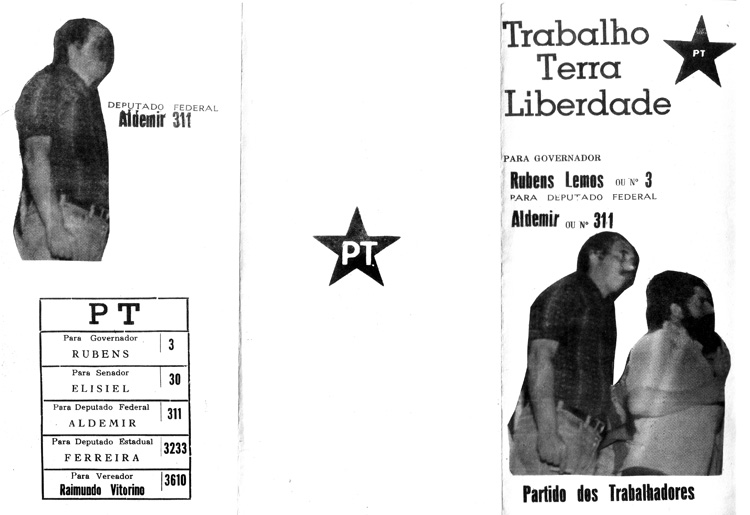 DEPUTADO FEDERAL
Aldemir 311

PT

Para Governador
RUBENS
3

Para Senador
ELISIEL
30

Para Deputado Federal
ALDEMIR
311

Para Deputado Estadual
FERREIRA
3233

Para Vereador
Raimundo Vitorino
3610

PT

Trabalho
Terra
Liberdade

PT

PARA GOVERNADOR
Rubens Lemos OU Nº 3
PARA DEPUTADO FEDERAL
Aldemir OU Nº 311

Partido dos Trabalhadores